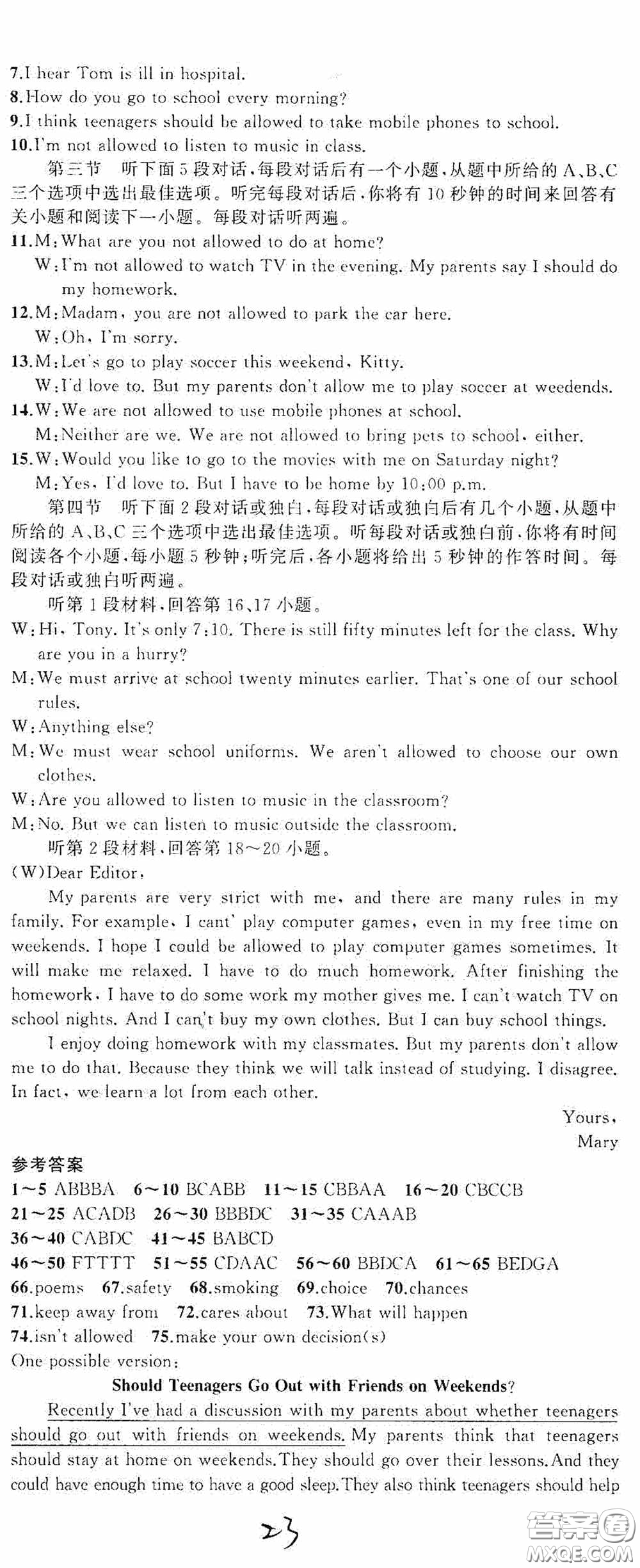 7.I hear Tom is ill in hospital.
8.How do you go to school every morning?
9.I think teenagers should be allowed to take mobile phones to school.
10.I'm not allowed to listen to music in class.

第三节 听下面5段对话，每段对话后有一个小题，从题中所给的A、B、C三个选项中选出最佳选项。听完每段对话后，你将有10秒钟的时间来回答有关小题和阅读下一小题。每段对话听两遍。

11.M:What are you not allowed to do at home?
W:I'm not allowed to watch TV in the evening. My parents say I should do my homework.
12.M:Madam, you are not allowed to park the car here.
W:Oh, I'm sorry.
13.M:Let's go to play soccer this weekend, Kitty.
W:I'd love to. But my parents don't allow me to play soccer at weedends.
14.W:We are not allowed to use mobile phones at school.
M:Neither are we. We are not allowed to bring pets to school, either.
15.W:Would you like to go to the movies with me on Saturday night?
M:Yes, I'd love to. But I have to be home by 10:00 p.m.

第四节 听下面2段对话或独白，每段对话或独白后有几个小题，从题中所给的A、B、C三个选项中选出最佳选项。听每段对话或独白前，你将有时间阅读各个小题，每小题5秒钟；听完后，各小题将给出5秒钟的作答时间。每段对话或独白听两遍。

听第1段材料，回答第16、17小题。
W:Hi, Tony. It's only 7:10. There is still fifty minutes left for the class. Why are you in a hurry?
M:We must arrive at school twenty minutes earlier. That's one of our school rules.
W:Anything else?
M:We must wear school uniforms. We aren't allowed to choose our own clothes.
W:Are you allowed to listen to music in the classroom?
M:No. But we can listen to music outside the classroom.

听第2段材料，回答第18~20小题。
(W)Dear Editor,
My parents are very strict with me, and there are many rules in my family. For example, I cant' play computer games, even in my free time on weekends. I hope I could be allowed to play computer games sometimes. It will make me relaxed. I have to do much homework. After finishing the homework, I have to do some work my mother gives me. I can't watch TV on school nights. And I can't buy my own clothes. But I can buy school things.
I enjoy doing homework with my classmates. But my parents don't allow me to do that. Because they think we will talk instead of studying. I disagree. In fact, we learn a lot from each other.
Yours,
Mary

参考答案
1~5 ABBBA 6~10 BCABB 11~15 CBBAA 16~20 CBCCB
21~25 ACADB 26~30 BBBDC 31~35 CAAAB
36~40 CABDC 41~45 BABCD
46~50 FTTTT 51~55 CDAAC 56~60 BBDCA 61~65 BEDGA
66.poems 67.safety 68.smoking 69.choice 70.chances
71.keep away from 72.cares about 73.What will happen
74.isn't allowed 75.make your own decision(s)
One possible version:
Should Teenagers Go Out with Friends on Weekends?
Recently I've had a discussion with my parents about whether teenagers should go out with friends on weekends. My parents think that teenagers should stay at home on weekends.They should go over their lessons.And they could have enough time to have a good sleep.They also think teenagers should help

23
答案圈
MXQE.COM